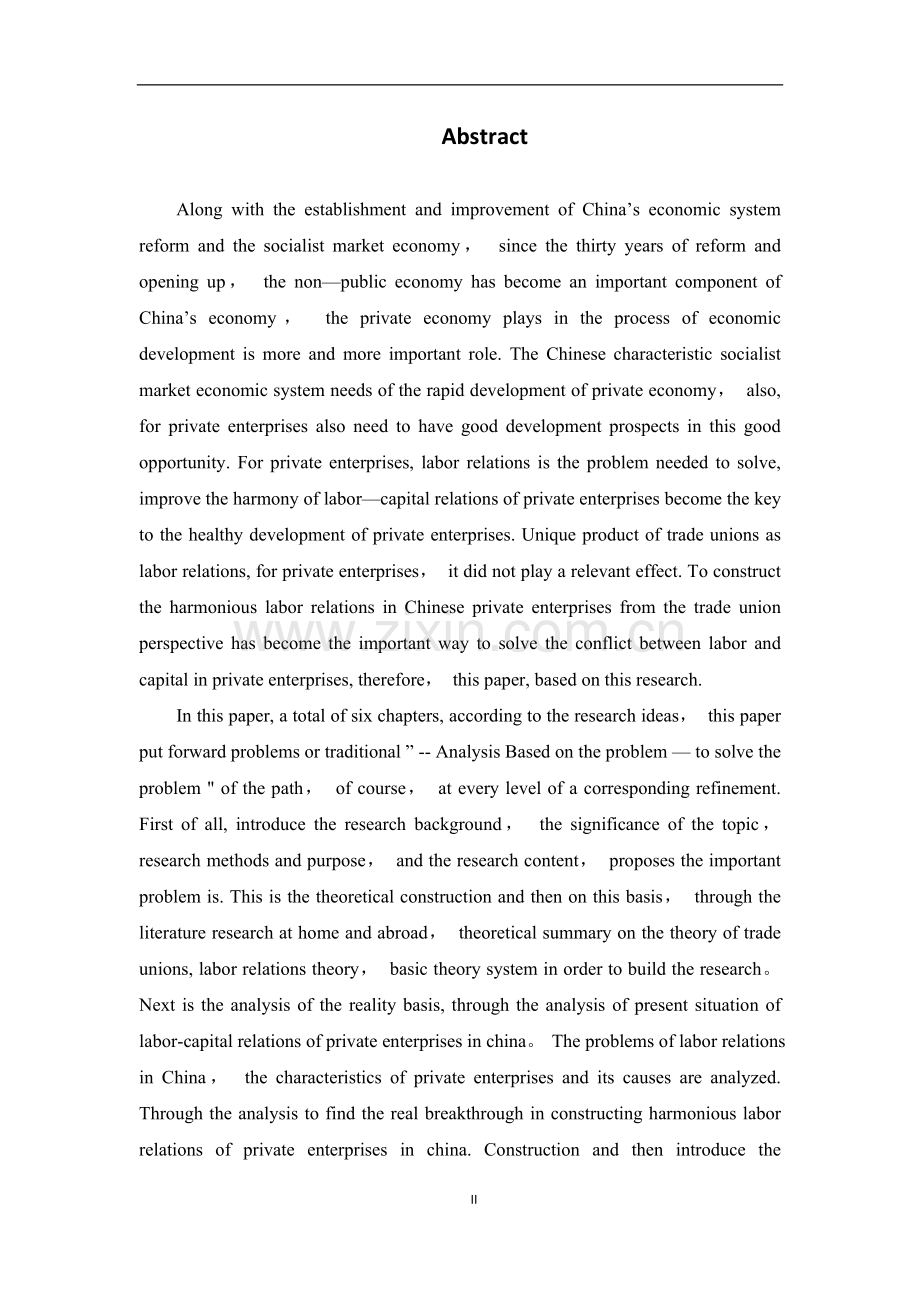 Abstract

Along with the establishment and improvement of China's economic system reform and the socialist market economy， since the thirty years of reform and opening up， the non—public economy has become an important component of China's economy， the private economy plays in the process of economic development is more and more important role. The Chinese characteristic socialist market economic system needs of the rapid development of private economy， also, for private enterprises also need to have good development prospects in this good opportunity. For private enterprises, labor relations is the problem needed to solve, improve the harmony of labor—capital relations of private enterprises become the key to the healthy development of private enterprises. Unique product of trade unions as labor relations, for private enterprises， it did not play a relevant effect. To construct the harmonious labor relations in Chinese private enterprises from the trade union perspective has become the important way to solve the conflict between labor and capital in private enterprises, therefore， this paper, based on this research.

In this paper, a total of six chapters, according to the research ideas， this paper put forward problems or traditional " -- Analysis Based on the problem — to solve the problem " of the path， of course， at every level of a corresponding refinement. First of all, introduce the research background， the significance of the topic， research methods and purpose， and the research content， proposes the important problem is. This is the theoretical construction and then on this basis， through the literature research at home and abroad， theoretical summary on the theory of trade unions, labor relations theory， basic theory system in order to build the research。Next is the analysis of the reality basis, through the analysis of present situation of labor-capital relations of private enterprises in china。 The problems of labor relations in China， the characteristics of private enterprises and its causes are analyzed. Through the analysis to find the real breakthrough in constructing harmonious labor relations of private enterprises in china. Construction and then introduce the

II

www.zixin.com.cn